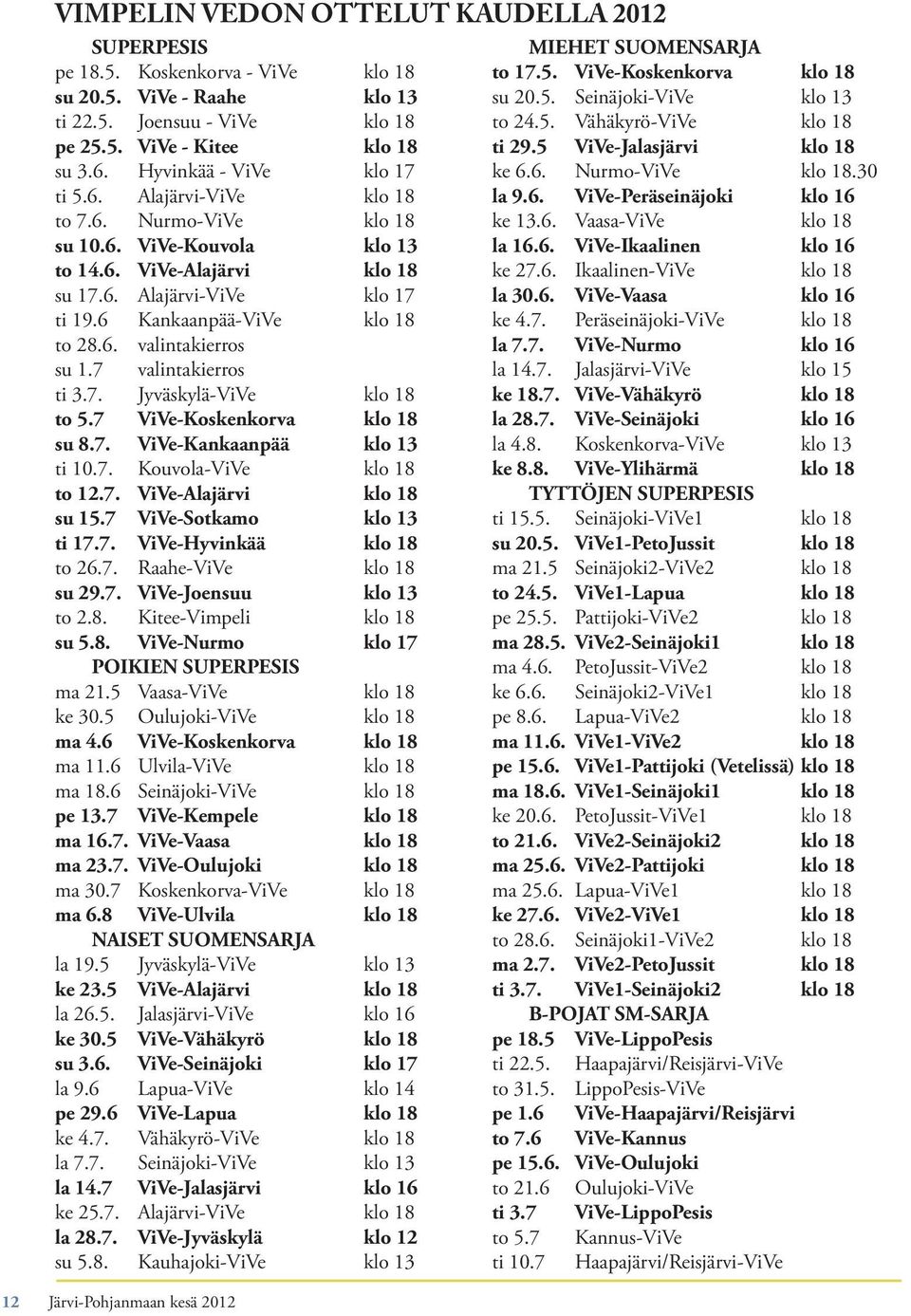 VIMPELIN VEDON OTTELUT KAUDELLA 2012

SUPERPESIS

| | | |
|---|---|---|
| pe 18.5. | Koskenkorva - ViVe | klo 18 |
| su 20.5. | ViVe - Raahe | klo 13 |
| ti 22.5. | Joensuu - ViVe | klo 18 |
| pe 25.5. | ViVe - Kitee | klo 18 |
| su 3.6. | Hyvinkää - ViVe | klo 17 |
| ti 5.6. | Alajärvi-ViVe | klo 18 |
| to 7.6. | Nurmo-ViVe | klo 18 |
| su 10.6. | ViVe-Kouvola | klo 13 |
| to 14.6. | ViVe-Alajärvi | klo 18 |
| su 17.6. | Alajärvi-ViVe | klo 17 |
| ti 19.6 | Kankaanpää-ViVe | klo 18 |
| to 28.6. | valintakierros | |
| su 1.7 | valintakierros | |
| ti 3.7. | Jyväskylä-ViVe | klo 18 |
| to 5.7 | ViVe-Koskenkorva | klo 18 |
| su 8.7. | ViVe-Kankaanpää | klo 13 |
| ti 10.7. | Kouvola-ViVe | klo 18 |
| to 12.7. | ViVe-Alajärvi | klo 18 |
| su 15.7 | ViVe-Sotkamo | klo 13 |
| ti 17.7. | ViVe-Hyvinkää | klo 18 |
| to 26.7. | Raahe-ViVe | klo 18 |
| su 29.7. | ViVe-Joensuu | klo 13 |
| to 2.8. | Kitee-Vimpeli | klo 18 |
| su 5.8. | ViVe-Nurmo | klo 17 |

POIKIEN SUPERPESIS

| | | |
|---|---|---|
| ma 21.5 | Vaasa-ViVe | klo 18 |
| ke 30.5 | Oulujoki-ViVe | klo 18 |
| ma 4.6 | ViVe-Koskenkorva | klo 18 |
| ma 11.6 | Ulvila-ViVe | klo 18 |
| ma 18.6 | Seinäjoki-ViVe | klo 18 |
| pe 13.7 | ViVe-Kempele | klo 18 |
| ma 16.7. | ViVe-Vaasa | klo 18 |
| ma 23.7. | ViVe-Oulujoki | klo 18 |
| ma 30.7 | Koskenkorva-ViVe | klo 18 |
| ma 6.8 | ViVe-Ulvila | klo 18 |

NAISET SUOMENSARJA

| | | |
|---|---|---|
| la 19.5 | Jyväskylä-ViVe | klo 13 |
| ke 23.5 | ViVe-Alajärvi | klo 18 |
| la 26.5. | Jalasjärvi-ViVe | klo 16 |
| ke 30.5 | ViVe-Vähäkyrö | klo 18 |
| su 3.6. | ViVe-Seinäjoki | klo 17 |
| la 9.6 | Lapua-ViVe | klo 14 |
| pe 29.6 | ViVe-Lapua | klo 18 |
| ke 4.7. | Vähäkyrö-ViVe | klo 18 |
| la 7.7. | Seinäjoki-ViVe | klo 13 |
| la 14.7 | ViVe-Jalasjärvi | klo 16 |
| ke 25.7. | Alajärvi-ViVe | klo 18 |
| la 28.7. | ViVe-Jyväskylä | klo 12 |
| su 5.8. | Kauhajoki-ViVe | klo 13 |

MIEHET SUOMENSARJA

| | | |
|---|---|---|
| to 17.5. | ViVe-Koskenkorva | klo 18 |
| su 20.5. | Seinäjoki-ViVe | klo 13 |
| to 24.5. | Vähäkyrö-ViVe | klo 18 |
| ti 29.5 | ViVe-Jalasjärvi | klo 18 |
| ke 6.6. | Nurmo-ViVe | klo 18.30 |
| la 9.6. | ViVe-Peräseinäjoki | klo 16 |
| ke 13.6. | Vaasa-ViVe | klo 18 |
| la 16.6. | ViVe-Ikaalinen | klo 16 |
| ke 27.6. | Ikaalinen-ViVe | klo 18 |
| la 30.6. | ViVe-Vaasa | klo 16 |
| ke 4.7. | Peräseinäjoki-ViVe | klo 18 |
| la 7.7. | ViVe-Nurmo | klo 16 |
| la 14.7. | Jalasjärvi-ViVe | klo 15 |
| ke 18.7. | ViVe-Vähäkyrö | klo 18 |
| la 28.7. | ViVe-Seinäjoki | klo 16 |
| la 4.8. | Koskenkorva-ViVe | klo 13 |
| ke 8.8. | ViVe-Ylihärmä | klo 18 |

TYTTÖJEN SUPERPESIS

| | | |
|---|---|---|
| ti 15.5. | Seinäjoki-ViVe1 | klo 18 |
| su 20.5. | ViVe1-PetoJussit | klo 18 |
| ma 21.5 | Seinäjoki2-ViVe2 | klo 18 |
| to 24.5. | ViVe1-Lapua | klo 18 |
| pe 25.5. | Pattijoki-ViVe2 | klo 18 |
| ma 28.5. | ViVe2-Seinäjoki1 | klo 18 |
| ma 4.6. | PetoJussit-ViVe2 | klo 18 |
| ke 6.6. | Seinäjoki2-ViVe1 | klo 18 |
| pe 8.6. | Lapua-ViVe2 | klo 18 |
| ma 11.6. | ViVe1-ViVe2 | klo 18 |
| pe 15.6. | ViVe1-Pattijoki (Vetelissä) | klo 18 |
| ma 18.6. | ViVe1-Seinäjoki1 | klo 18 |
| ke 20.6. | PetoJussit-ViVe1 | klo 18 |
| to 21.6. | ViVe2-Seinäjoki2 | klo 18 |
| ma 25.6. | ViVe2-Pattijoki | klo 18 |
| ma 25.6. | Lapua-ViVe1 | klo 18 |
| ke 27.6. | ViVe2-ViVe1 | klo 18 |
| to 28.6. | Seinäjoki1-ViVe2 | klo 18 |
| ma 2.7. | ViVe2-PetoJussit | klo 18 |
| ti 3.7. | ViVe1-Seinäjoki2 | klo 18 |

B-POJAT SM-SARJA

| | |
|---|---|
| pe 18.5 | ViVe-LippoPesis |
| ti 22.5. | Haapajärvi/Reisjärvi-ViVe |
| to 31.5. | LippoPesis-ViVe |
| pe 1.6 | ViVe-Haapajärvi/Reisjärvi |
| to 7.6 | ViVe-Kannus |
| pe 15.6. | ViVe-Oulujoki |
| to 21.6 | Oulujoki-ViVe |
| ti 3.7 | ViVe-LippoPesis |
| to 5.7 | Kannus-ViVe |
| ti 10.7 | Haapajärvi/Reisjärvi-ViVe |

12 Järvi-Pohjanmaan kesä 2012